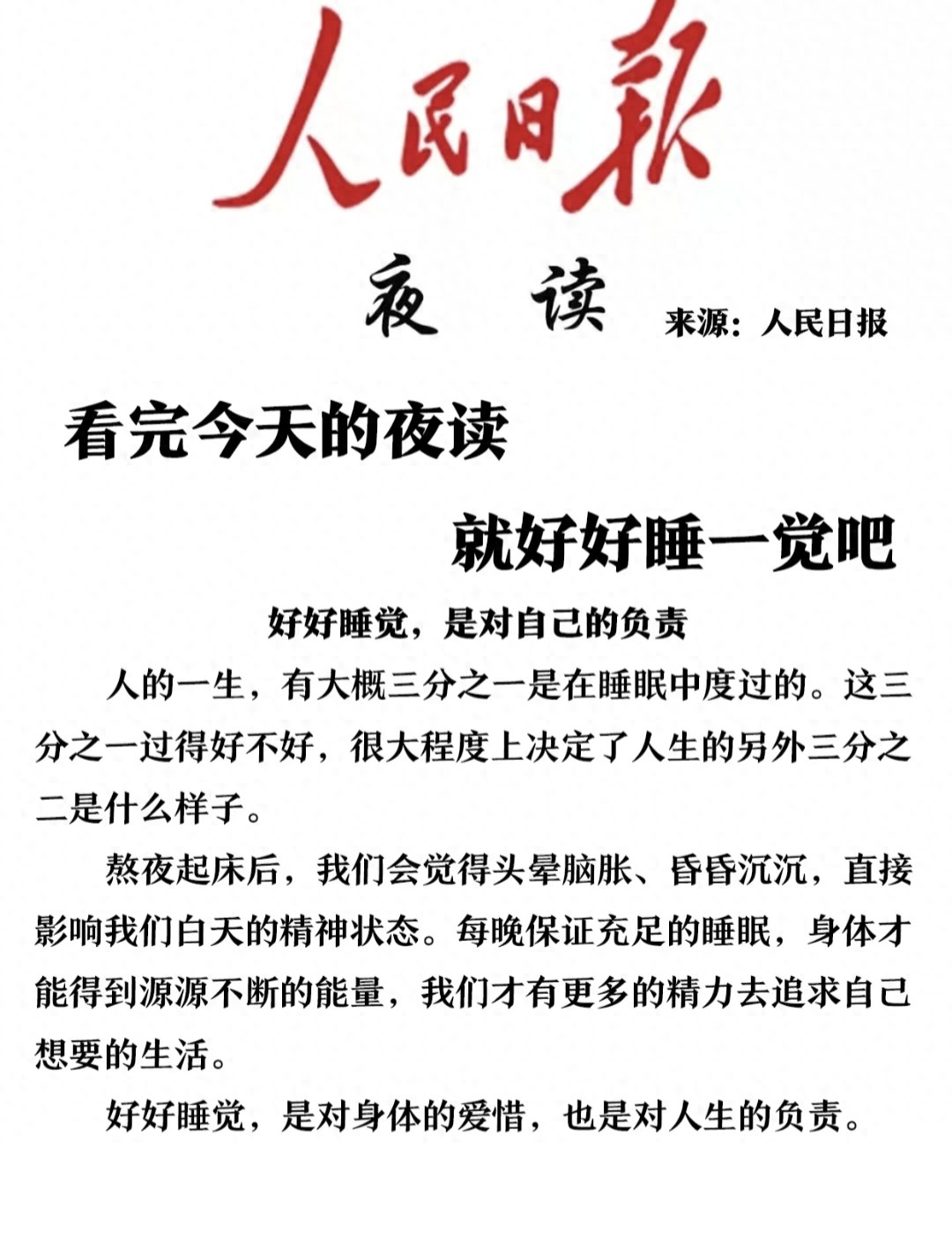 人民日報

夜 读 来源：人民日报

看完今天的夜读

就好好睡一觉吧

好好睡觉，是对自己的负责

人的一生，有大概三分之一是在睡眠中度过的。这三分之一过得好不好，很大程度上决定了人生的另外三分之二是什么样子。

熬夜起床后，我们会觉得头晕脑胀、昏昏沉沉，直接影响我们白天的精神状态。每晚保证充足的睡眠，身体才能得到源源不断的能量，我们才有更多的精力去追求自己想要的生活。

好好睡觉，是对身体的爱惜，也是对人生的负责。